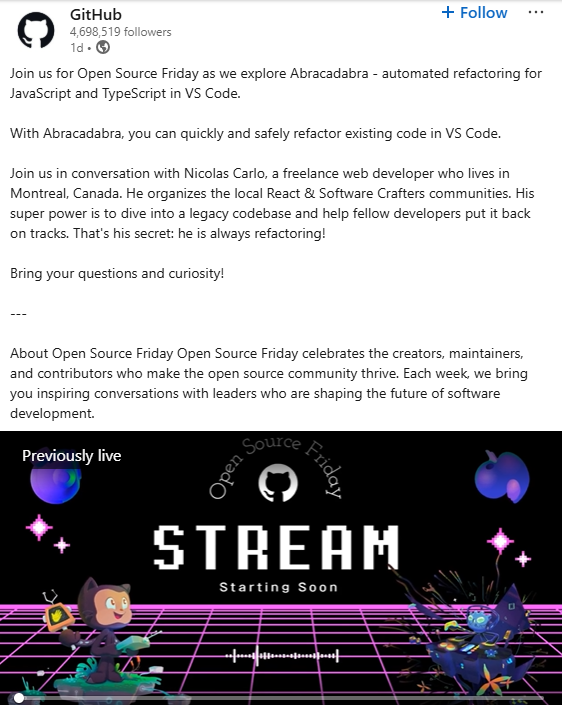 GitHub
4,698,519 followers
1d •

+ Follow

Join us for Open Source Friday as we explore Abracadabra - automated refactoring for JavaScript and TypeScript in VS Code.

With Abracadabra, you can quickly and safely refactor existing code in VS Code.

Join us in conversation with Nicolas Carlo, a freelance web developer who lives in Montreal, Canada. He organizes the local React & Software Crafters communities. His super power is to dive into a legacy codebase and help fellow developers put it back on tracks. That's his secret: he is always refactoring!

Bring your questions and curiosity!

---

About Open Source Friday Open Source Friday celebrates the creators, maintainers, and contributors who make the open source community thrive. Each week, we bring you inspiring conversations with leaders who are shaping the future of software development.

Previously live

Open Source Friday

STREAM

Starting Soon